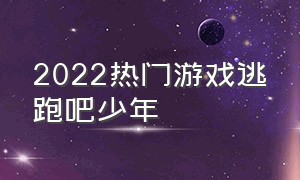 2022热门游戏逃跑吧少年